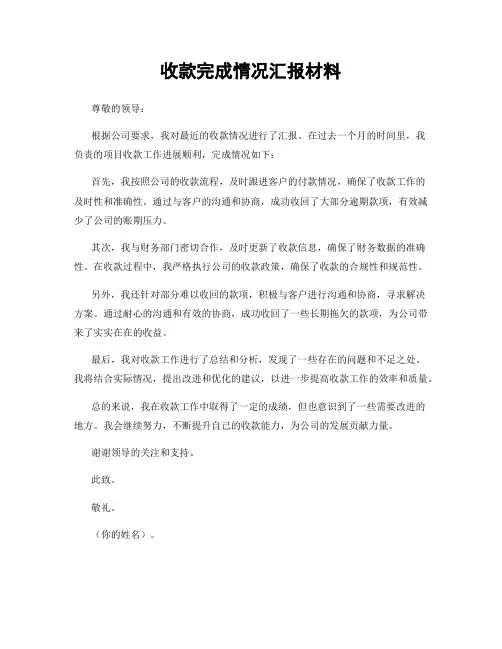 收款完成情况汇报材料

尊敬的领导：

根据公司要求，我对最近的收款情况进行了汇报。在过去一个月的时间里，我负责的项目收款工作进展顺利，完成情况如下：

首先，我按照公司的收款流程，及时跟进客户的付款情况，确保了收款工作的及时性和准确性。通过与客户的沟通和协商，成功收回了大部分逾期款项，有效减少了公司的账期压力。

其次，我与财务部门密切合作，及时更新了收款信息，确保了财务数据的准确性。在收款过程中，我严格执行公司的收款政策，确保了收款的合规性和规范性。

另外，我还针对部分难以收回的款项，积极与客户进行沟通和协商，寻求解决方案。通过耐心的沟通和有效的协商，成功收回了一些长期拖欠的款项，为公司带来了实实在在的收益。

最后，我对收款工作进行了总结和分析，发现了一些存在的问题和不足之处。我将结合实际情况，提出改进和优化的建议，以进一步提高收款工作的效率和质量。

总的来说，我在收款工作中取得了一定的成绩，但也意识到了一些需要改进的地方。我会继续努力，不断提升自己的收款能力，为公司的发展贡献力量。

谢谢领导的关注和支持。

此致。

敬礼。

（你的姓名）。